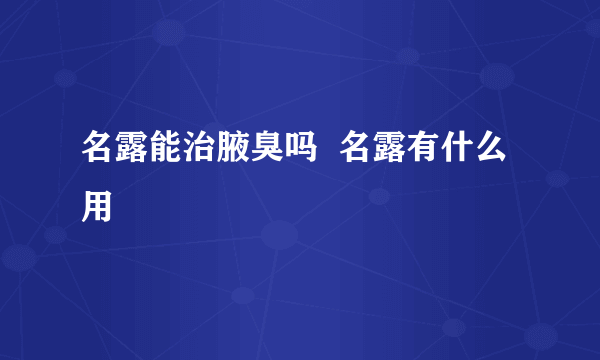 名露能治腋臭吗 名露有什么用